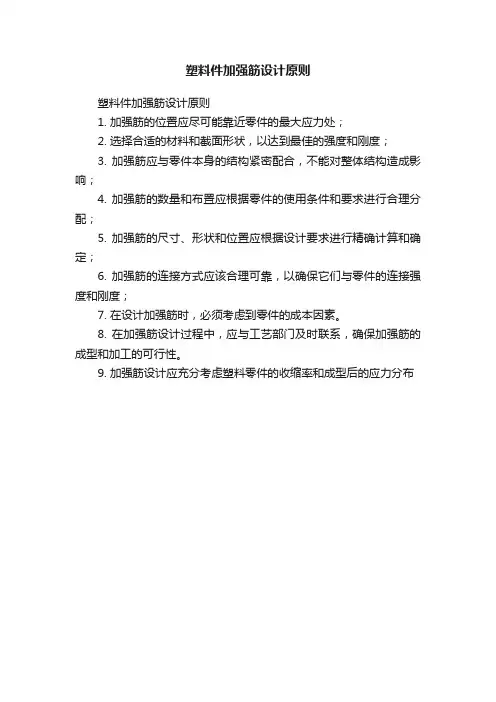 塑料件加强筋设计原则

塑料件加强筋设计原则

1. 加强筋的位置应尽可能靠近零件的最大应力处；

2. 选择合适的材料和截面形状，以达到最佳的强度和刚度；

3. 加强筋应与零件本身的结构紧密配合，不能对整体结构造成影响；

4. 加强筋的数量和布置应根据零件的使用条件和要求进行合理分配；

5. 加强筋的尺寸、形状和位置应根据设计要求进行精确计算和确定；

6. 加强筋的连接方式应该合理可靠，以确保它们与零件的连接强度和刚度；

7. 在设计加强筋时，必须考虑到零件的成本因素。

8. 在加强筋设计过程中，应与工艺部门及时联系，确保加强筋的成型和加工的可行性。

9. 加强筋设计应充分考虑塑料零件的收缩率和成型后的应力分布